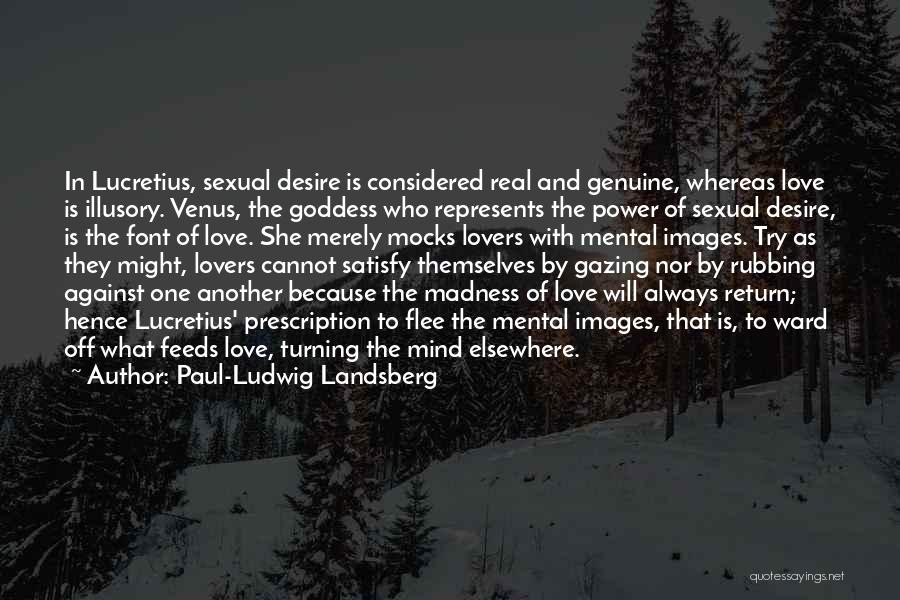 In Lucretius, sexual desire is considered real and genuine, whereas love is illusory. Venus, the goddess who represents the power of sexual desire, is the font of love. She merely mocks lovers with mental images. Try as they might, lovers cannot satisfy themselves by gazing nor by rubbing against one another because the madness of love will always return; hence Lucretius' prescription to flee the mental images, that is, to ward off what feeds love, turning the mind elsewhere.
~ Author: Paul-Ludwig Landsberg

quotessayings.net